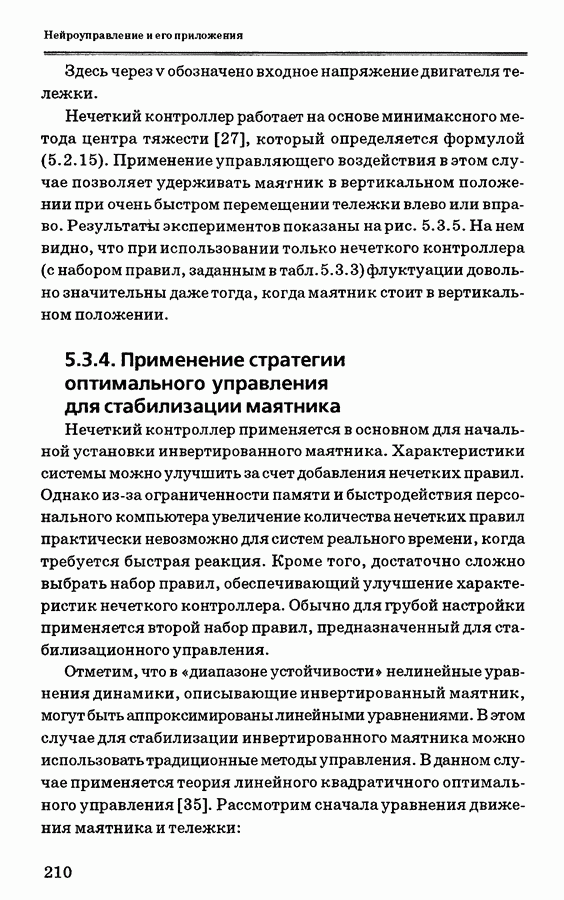 Нейроуправление и его приложения

Здесь через v обозначено входное напряжение двигателя тележки.

Нечеткий контроллер работает на основе минимаксного метода центра тяжести [27], который определяется формулой (5.2.15). Применение управляющего воздействия в этом случае позволяет удерживать маятник в вертикальном положении при очень быстром перемещении тележки влево или вправо. Результаты экспериментов показаны на рис. 5.3.5. На нем видно, что при использовании только нечеткого контроллера (с набором правил, заданным в табл. 5.3.3) флуктуации довольно значительны даже тогда, когда маятник стоит в вертикальном положении.

5.3.4. Применение стратегии оптимального управления для стабилизации маятника

Нечеткий контроллер применяется в основном для начальной установки инвертированного маятника. Характеристики системы можно улучшить за счет добавления нечетких правил. Однако из-за ограниченности памяти и быстродействия персонального компьютера увеличение количества нечетких правил практически невозможно для систем реального времени, когда требуется быстрая реакция. Кроме того, достаточно сложно выбрать набор правил, обеспечивающий улучшение характеристик нечеткого контроллера. Обычно для грубой настройки применяется второй набор правил, предназначенный для стабилизационного управления.

Отметим, что в «диапазоне устойчивости» нелинейные уравнения динамики, описывающие инвертированный маятник, могут быть аппроксимированы линейными уравнениями. В этом случае для стабилизации инвертированного маятника можно использовать традиционные методы управления. В данном случае применяется теория линейного квадратичного оптимального управления [35]. Рассмотрим сначала уравнения движения маятника и тележки:

210